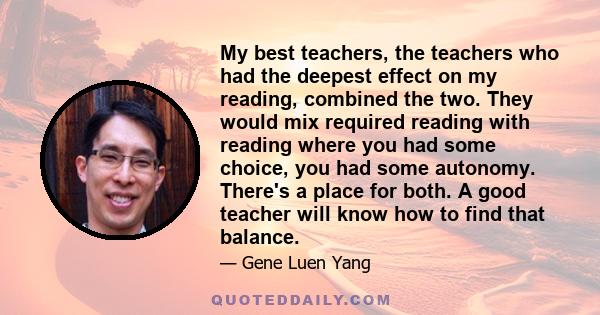 My best teachers, the teachers who had the deepest effect on my reading, combined the two. They would mix required reading with reading where you had some choice, you had some autonomy. There's a place for both. A good teacher will know how to find that balance.

— Gene Luen Yang

QUOTEDDAILY.COM